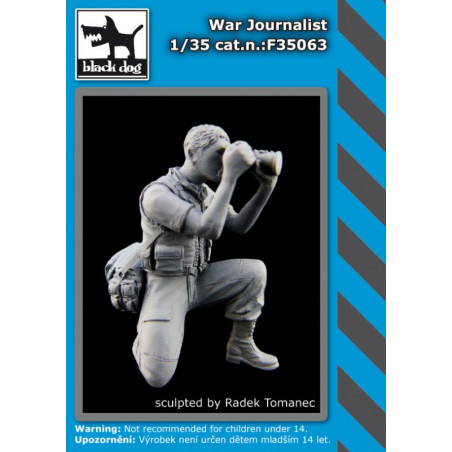 black dog

War Journalist
1/35 cat.n.:F35063

sculpted by Radek Tomanec

Warning: Not recommended for children under 14.
Upozornění: Výrobek není určen dětem mladším 14 let.